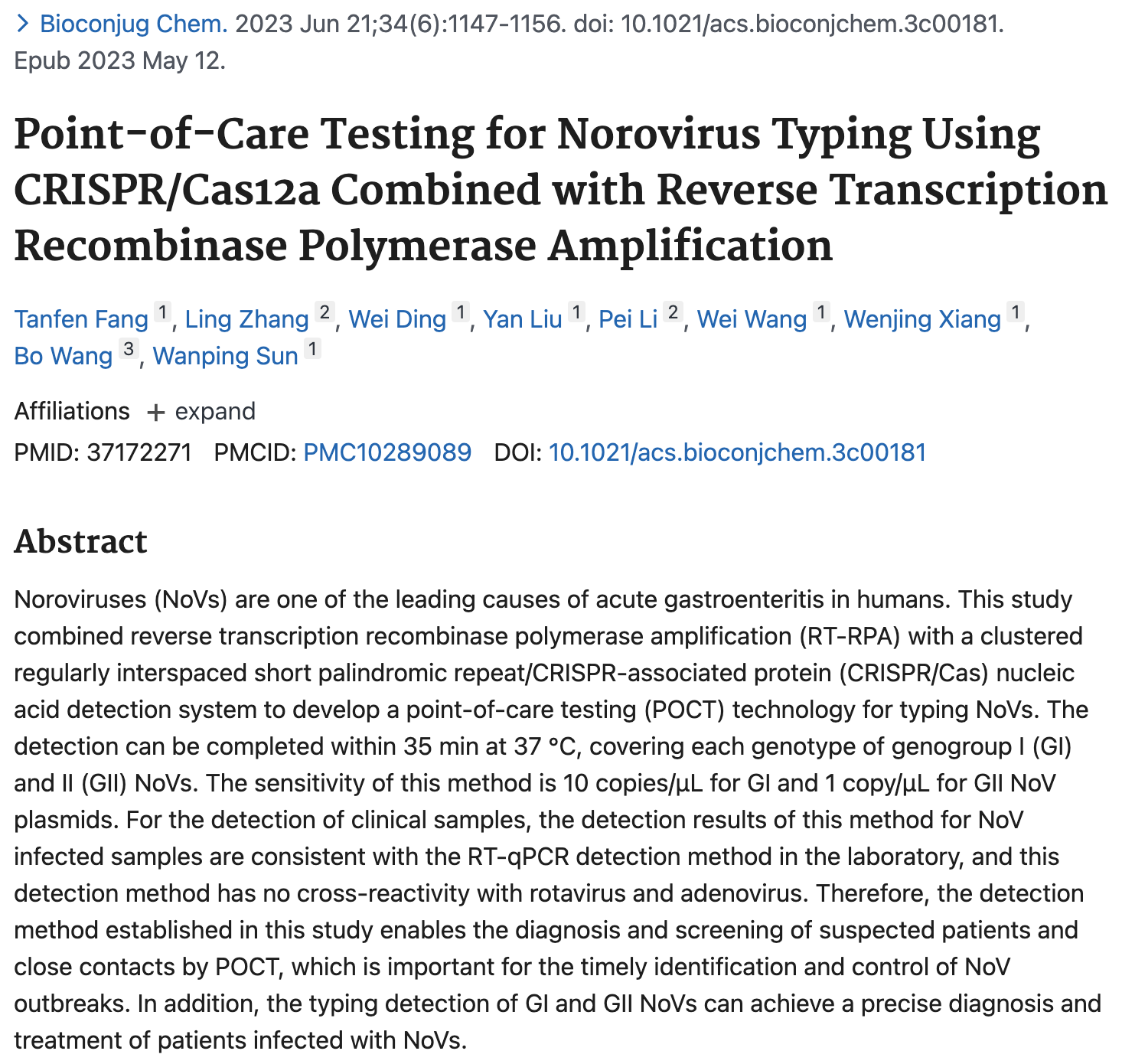 > Bioconjug Chem. 2023 Jun 21;34(6):1147-1156. doi: 10.1021/acs.bioconjchem.3c00181. Epub 2023 May 12.

Point-of-Care Testing for Norovirus Typing Using CRISPR/Cas12a Combined with Reverse Transcription Recombinase Polymerase Amplification

Tanfen Fang 1, Ling Zhang 2, Wei Ding 1, Yan Liu 1, Pei Li 2, Wei Wang 1, Wenjing Xiang 1, Bo Wang 3, Wanping Sun 1

Affiliations + expand

PMID: 37172271 PMCID: PMC10289089 DOI: 10.1021/acs.bioconjchem.3c00181

Abstract

Noroviruses (NoVs) are one of the leading causes of acute gastroenteritis in humans. This study combined reverse transcription recombinase polymerase amplification (RT-RPA) with a clustered regularly interspaced short palindromic repeat/CRISPR-associated protein (CRISPR/Cas) nucleic acid detection system to develop a point-of-care testing (POCT) technology for typing NoVs. The detection can be completed within 35 min at 37 °C, covering each genotype of genogroup I (GI) and II (GII) NoVs. The sensitivity of this method is 10 copies/μL for GI and 1 copy/μL for GII NoV plasmids. For the detection of clinical samples, the detection results of this method for NoV infected samples are consistent with the RT-qPCR detection method in the laboratory, and this detection method has no cross-reactivity with rotavirus and adenovirus. Therefore, the detection method established in this study enables the diagnosis and screening of suspected patients and close contacts by POCT, which is important for the timely identification and control of NoV outbreaks. In addition, the typing detection of GI and GII NoVs can achieve a precise diagnosis and treatment of patients infected with NoVs.